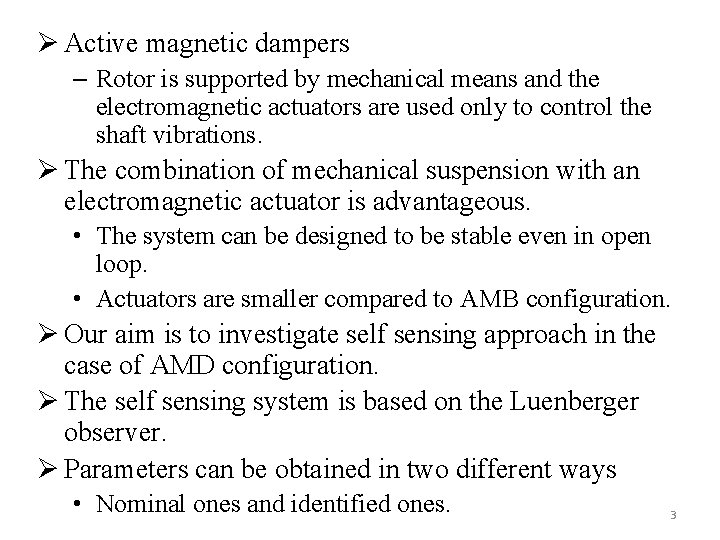 ➢ Active magnetic dampers
– Rotor is supported by mechanical means and the electromagnetic actuators are used only to control the shaft vibrations.
➢ The combination of mechanical suspension with an electromagnetic actuator is advantageous.
• The system can be designed to be stable even in open loop.
• Actuators are smaller compared to AMB configuration.
➢ Our aim is to investigate self sensing approach in the case of AMD configuration.
➢ The self sensing system is based on the Luenberger observer.
➢ Parameters can be obtained in two different ways
• Nominal ones and identified ones.
3